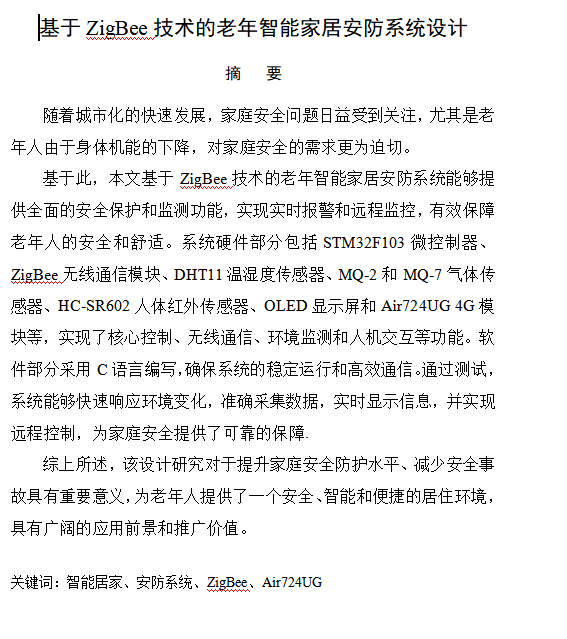 基于 ZigBee 技术的老年智能家居安防系统设计

摘　要

随着城市化的快速发展，家庭安全问题日益受到关注，尤其是老年人由于身体机能的下降，对家庭安全的需求更为迫切。

基于此，本文基于 ZigBee 技术的老年智能家居安防系统能够提供全面的安全保护和监测功能，实现实时报警和远程监控，有效保障老年人的安全和舒适。系统硬件部分包括 STM32F103 微控制器、ZigBee 无线通信模块、DHT11 温湿度传感器、MQ-2 和 MQ-7 气体传感器、HC-SR602 人体红外传感器、OLED 显示屏和 Air724UG 4G 模块等，实现了核心控制、无线通信、环境监测和人机交互等功能。软件部分采用 C 语言编写，确保系统的稳定运行和高效通信。通过测试，系统能够快速响应环境变化，准确采集数据，实时显示信息，并实现远程控制，为家庭安全提供了可靠的保障.

综上所述，该设计研究对于提升家庭安全防护水平、减少安全事故具有重要意义，为老年人提供了一个安全、智能和便捷的居住环境，具有广阔的应用前景和推广价值。

关键词：智能居家、安防系统、ZigBee、Air724UG